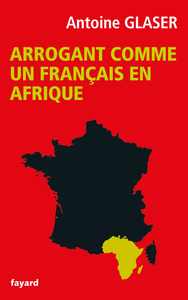 Antoine GLASER

ARROGANT COMME UN FRANÇAIS EN AFRIQUE

fayard